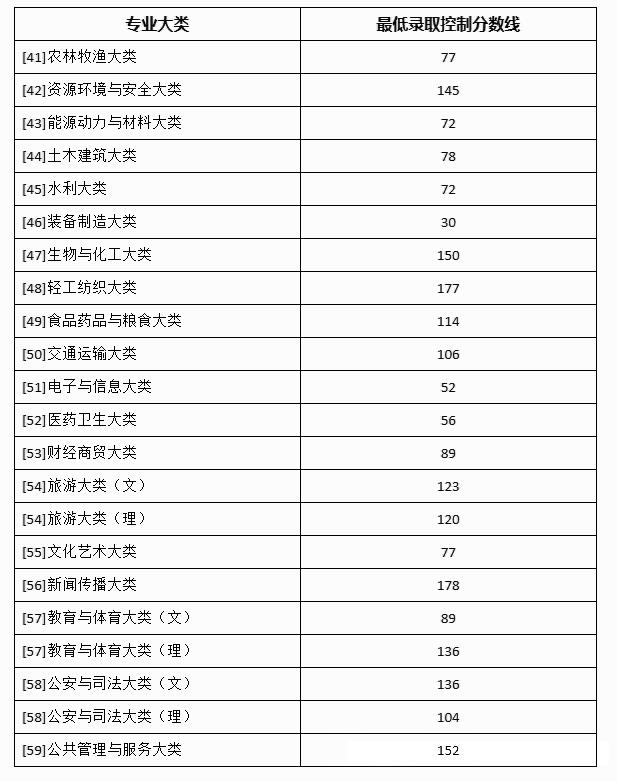 | 专业大类 | 最低录取控制分数线 |
|---|---|
| [41]农林牧渔大类 | 77 |
| [42]资源环境与安全大类 | 145 |
| [43]能源动力与材料大类 | 72 |
| [44]土木建筑大类 | 78 |
| [45]水利大类 | 72 |
| [46]装备制造大类 | 30 |
| [47]生物与化工大类 | 150 |
| [48]轻工纺织大类 | 177 |
| [49]食品药品与粮食大类 | 114 |
| [50]交通运输大类 | 106 |
| [51]电子与信息大类 | 52 |
| [52]医药卫生大类 | 56 |
| [53]财经商贸大类 | 89 |
| [54]旅游大类（文） | 123 |
| [54]旅游大类（理） | 120 |
| [55]文化艺术大类 | 77 |
| [56]新闻传播大类 | 178 |
| [57]教育与体育大类（文） | 89 |
| [57]教育与体育大类（理） | 136 |
| [58]公安与司法大类（文） | 136 |
| [58]公安与司法大类（理） | 104 |
| [59]公共管理与服务大类 | 152 |